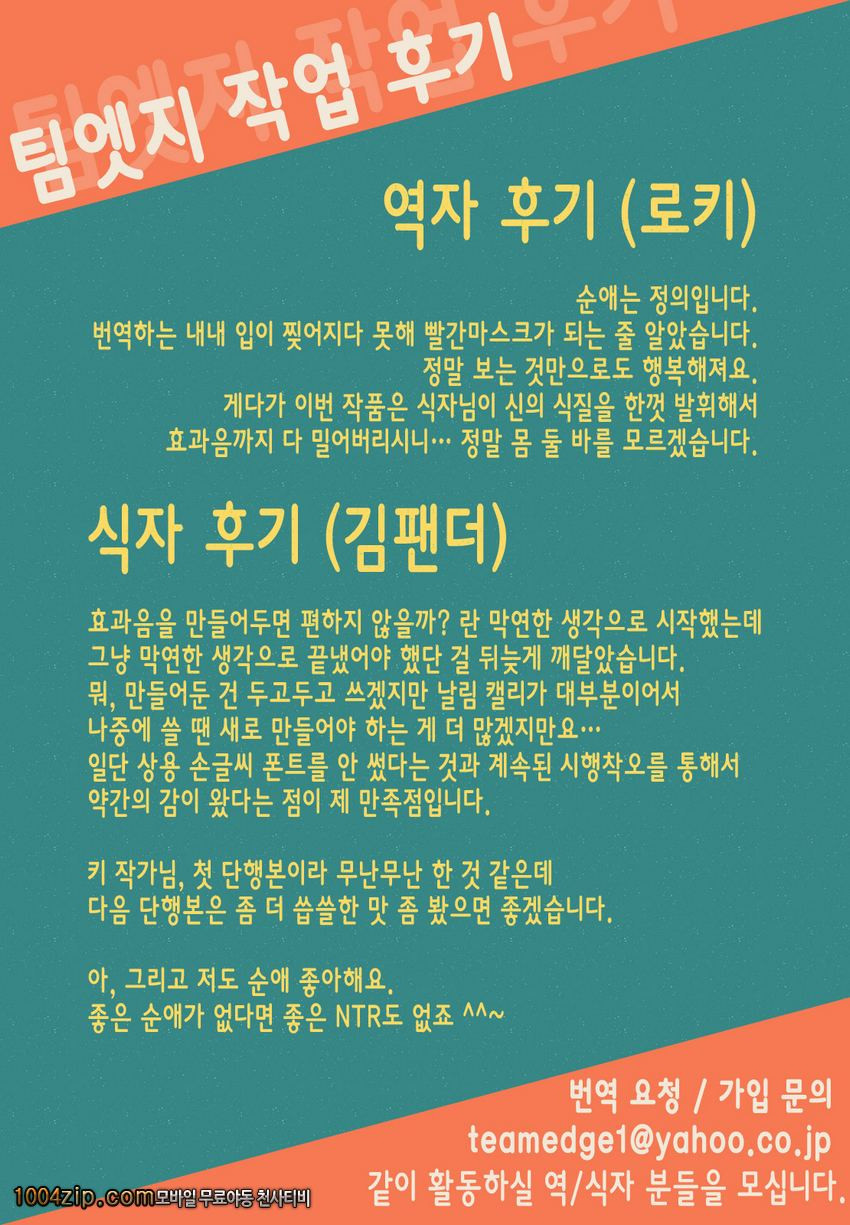 팀엣지 작업후기

역자 후기 (로키)

순애는 정의입니다.
번역하는 내내 입이 찢어지다 못해 빨간마스크가 되는 줄 알았습니다.
정말 보는 것만으로도 행복해져요.
게다가 이번 작품은 식자님이 신의 식질을 한껏 발휘해서
효과음까지 다 밀어버리시니… 정말 몸 둘 바를 모르겠습니다.

식자 후기 (김팬더)

효과음을 만들어두면 편하지 않을까? 란 막연한 생각으로 시작했는데
그냥 막연한 생각으로 끝냈어야 했단 걸 뒤늦게 깨달았습니다.
뭐, 만들어둔 건 두고두고 쓰겠지만 날림 캘리가 대부분이어서
나중에 쓸 땐 새로 만들어야 하는 게 더 많겠지만요…
일단 상용 손글씨 폰트를 안 썼다는 것과 계속된 시행착오를 통해서
약간의 감이 왔다는 점이 제 만족점입니다.

키 작가님, 첫 단행본이라 무난무난 한 것 같은데
다음 단행본은 좀 더 씁쓸한 맛 좀 봤으면 좋겠습니다.

아, 그리고 저도 순애 좋아해요.
좋은 순애가 없다면 좋은 NTR도 없죠 ^^~

번역 요청 / 가입 문의
teamedge1@yahoo.co.jp
같이 활동하실 역/식자 분들을 모십니다.

1004zip.com모바일 무료야동 천사티비